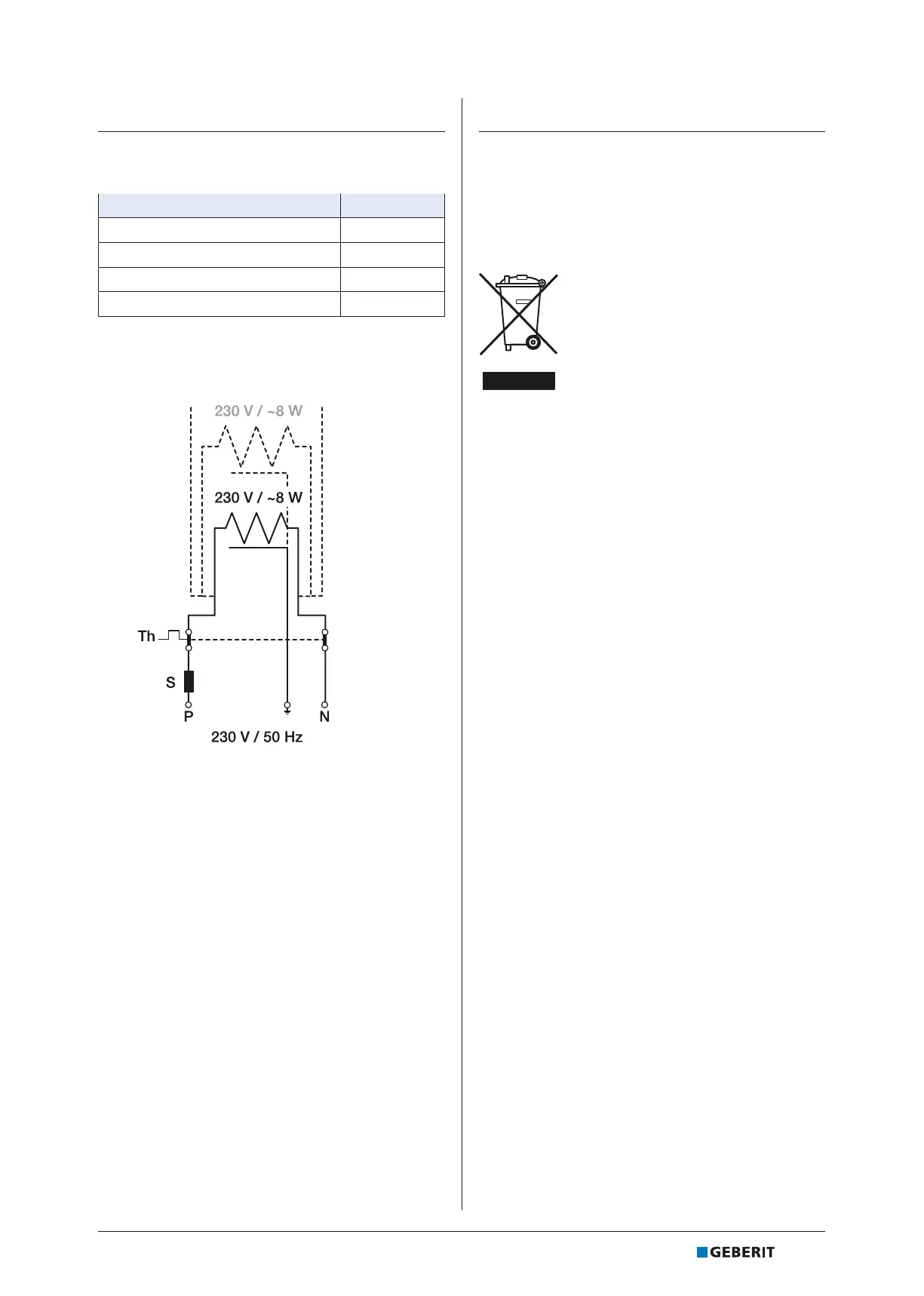 230 V / ~8 W

230 V / ~8 W

Th

S

P

N

230 V / 50 Hz

GEBERIT